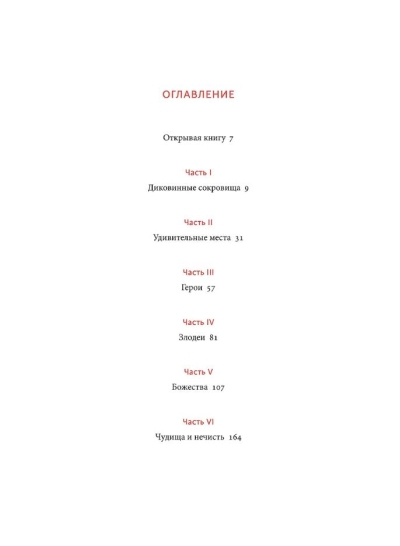 ОГЛАВЛЕНИЕ

Открывая книгу 7

Часть I

Диковинные сокровища 9

Часть II

Удивительные места 31

Часть III

Герои 57

Часть IV

Злодеи 81

Часть V

Божества 107

Часть VI

Чудища и нечисть 164